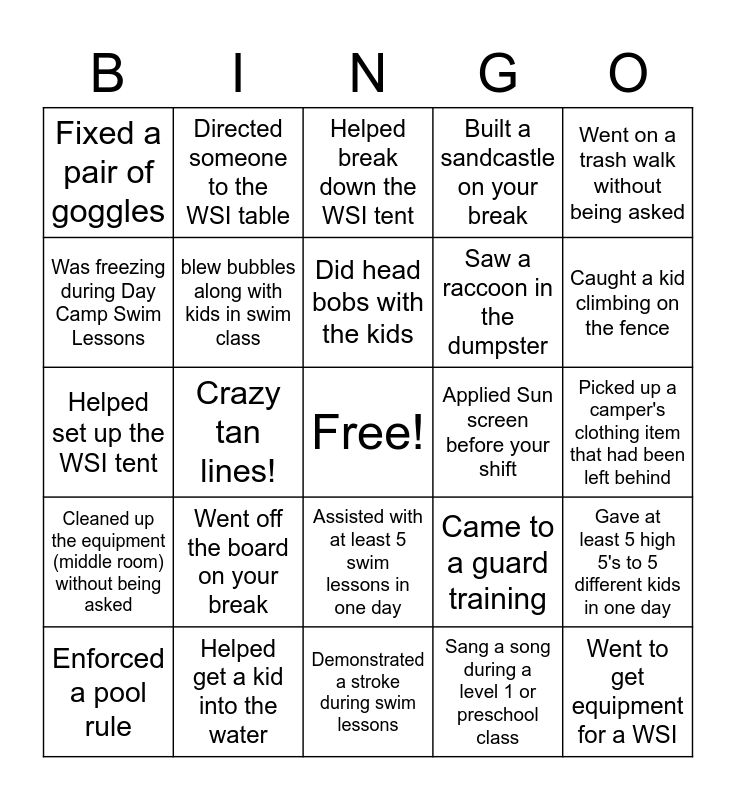 | B | I | N | G | O |
|---|---|---|---|---|
| Fixed a pair of goggles | Directed someone to the WSI table | Helped break down the WSI tent | Built a sandcastle on your break | Went on a trash walk without being asked |
| Was freezing during Day Camp Swim Lessons | blew bubbles along with kids in swim class | Did head bobs with the kids | Saw a raccoon in the dumpster | Caught a kid climbing on the fence |
| Helped set up the WSI tent | Crazy tan lines! | Free! | Applied Sun screen before your shift | Picked up a camper's clothing item that had been left behind |
| Cleaned up the equipment (middle room) without being asked | Went off the board on your break | Assisted with at least 5 swim lessons in one day | Came to a guard training | Gave at least 5 high 5's to 5 different kids in one day |
| Enforced a pool rule | Helped get a kid into the water | Demonstrated a stroke during swim lessons | Sang a song during a level 1 or preschool class | Went to get equipment for a WSI |